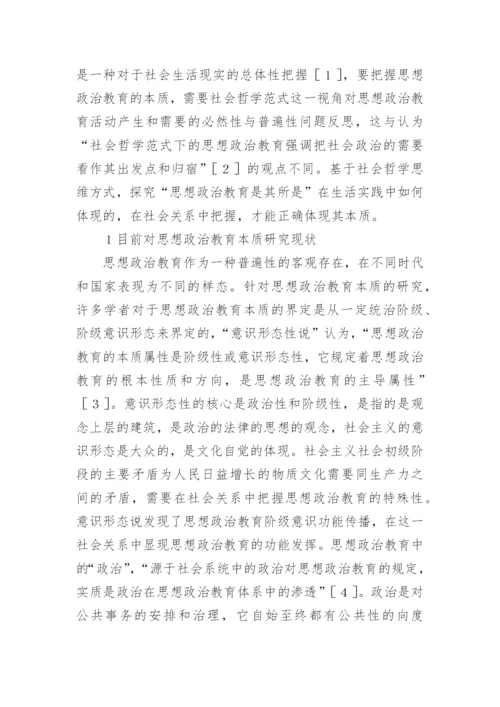 是一种对于社会生活现实的总体性把握［1］，要把握思想政治教育的本质，需要社会哲学范式这一视角对思想政治教育活动产生和需要的必然性与普遍性问题反思，这与认为“社会哲学范式下的思想政治教育强调把社会政治的需要看作其出发点和归宿”［2］的观点不同。基于社会哲学思维方式，探究“思想政治教育是其所是”在生活实践中如何体现的，在社会关系中把握，才能正确体现其本质。

1目前对思想政治教育本质研究现状

思想政治教育作为一种普遍性的客观存在，在不同时代和国家表现为不同的样态。针对思想政治教育本质的研究，许多学者对于思想政治教育本质的界定是从一定统治阶级、阶级意识形态来界定的，“意识形态性说”认为，“思想政治教育的本质属性是阶级性或意识形态性，它规定着思想政治教育的根本性质和方向，是思想政治教育的主导属性”［3］。意识形态性的核心是政治性和阶级性，是指的是观念上层的建筑，是政治的法律的思想的观念，社会主义的意识形态是大众的，是文化自觉的体现。社会主义社会初级阶段的主要矛盾为人民日益增长的物质文化需要同生产力之间的矛盾，需要在社会关系中把握思想政治教育的特殊性。意识形态说发现了思想政治教育阶级意识功能传播，在这一社会关系中显现思想政治教育的功能发挥。思想政治教育中的“政治”，“源于社会系统中的政治对思想政治教育的规定，实质是政治在思想政治教育体系中的渗透”［4］。政治是对公共事务的安排和治理，它自始至终都有公共性的向度